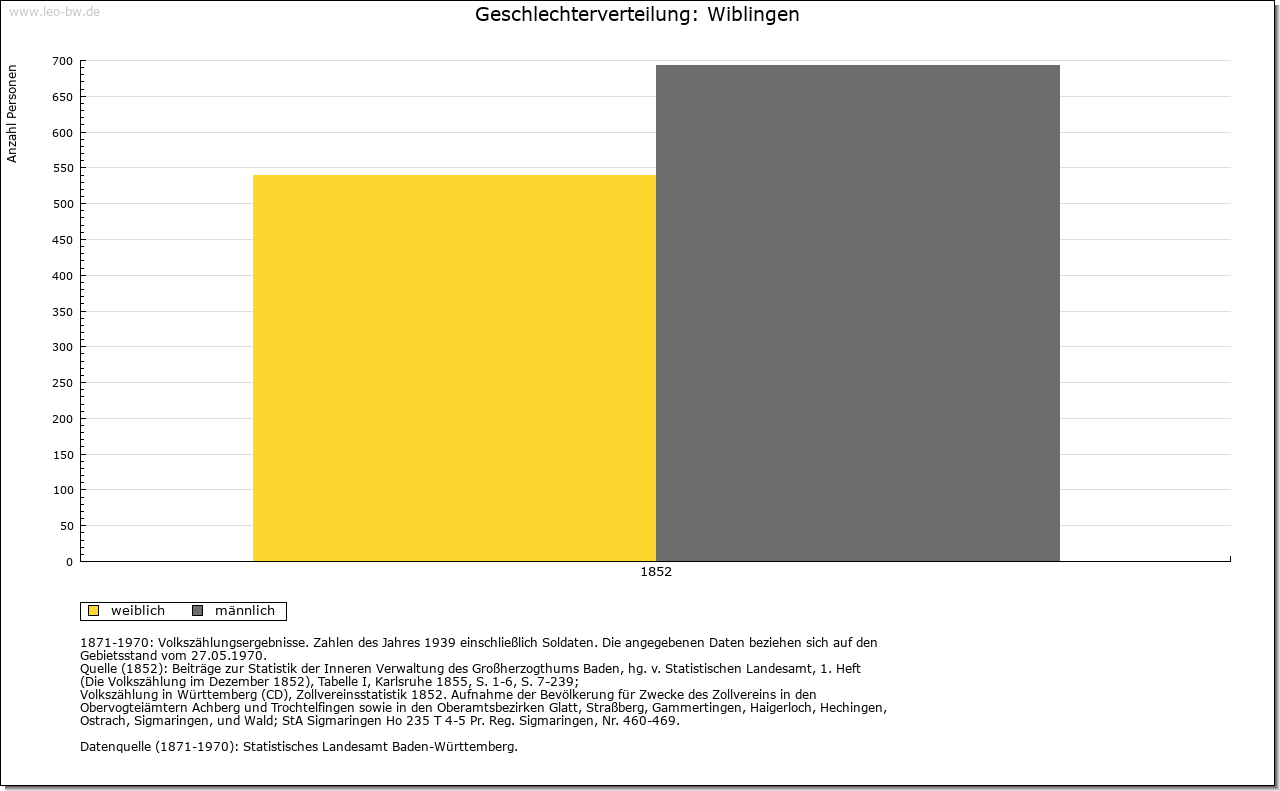 www.leo-bw.de

Geschlechterverteilung: Wiblingen

Anzahl Personen

700
650
600
550
500
450
400
350
300
250
200
150
100
50
0

1852

weiblich männlich

1871-1970: Volkszählungsergebnisse. Zahlen des Jahres 1939 einschließlich Soldaten. Die angegebenen Daten beziehen sich auf den Gebietsstand vom 27.05.1970.
Quelle (1852): Beiträge zur Statistik der Inneren Verwaltung des Großherzogthums Baden, hg. v. Statistischen Landesamt, 1. Heft (Die Volkszählung im Dezember 1852), Tabelle I, Karlsruhe 1855, S. 1-6, S. 7-239;
Volkszählung in Württemberg (CD), Zollvereinsstatistik 1852. Aufnahme der Bevölkerung für Zwecke des Zollvereins in den Obervogteiämtern Achberg und Trochtelfingen sowie in den Oberamtsbezirken Glatt, Straßberg, Gammertingen, Haigerloch, Hechingen, Ostrach, Sigmaringen, und Wald; StA Sigmaringen Ho 235 T 4-5 Pr. Reg. Sigmaringen, Nr. 460-469.

Datenquelle (1871-1970): Statistisches Landesamt Baden-Württemberg.